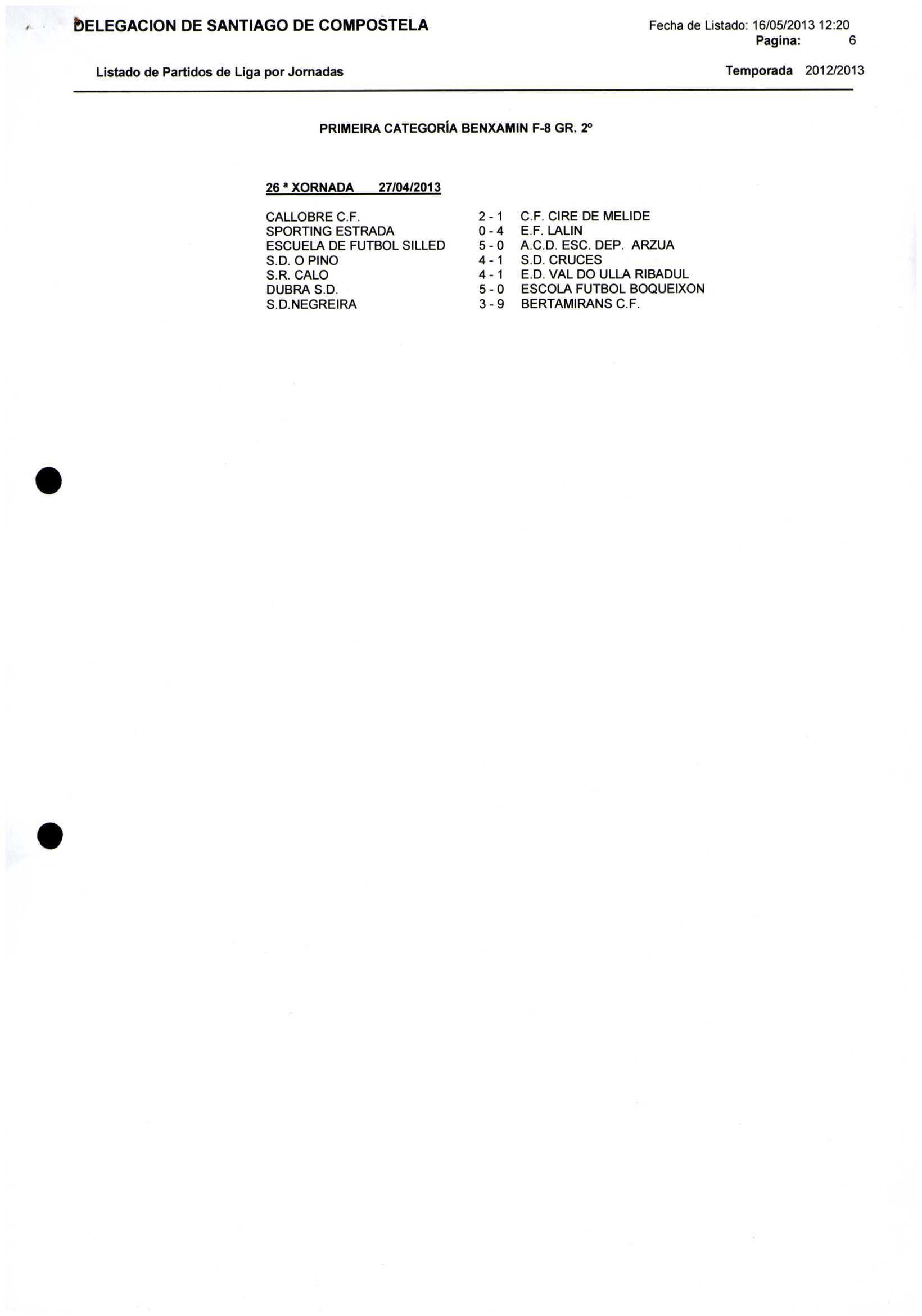 DELEGACION DE SANTIAGO DE COMPOSTELA

Fecha de Listado: 16/05/2013 12:20
Pagina: 6

Listado de Partidos de Liga por Jornadas

Temporada 2012/2013

PRIMEIRA CATEGORÍA BENXAMIN F-8 GR. 2º

26 ª XORNADA 27/04/2013

| | | |
|---|---|---|
| CALLOBRE C.F. | 2 - 1 | C.F. CIRE DE MELIDE |
| SPORTING ESTRADA | 0 - 4 | E.F. LALIN |
| ESCUELA DE FUTBOL SILLED | 5 - 0 | A.C.D. ESC. DEP. ARZUA |
| S.D. O PINO | 4 - 1 | S.D. CRUCES |
| S.R. CALO | 4 - 1 | E.D. VAL DO ULLA RIBADUL |
| DUBRA S.D. | 5 - 0 | ESCOLA FUTBOL BOQUEIXON |
| S.D.NEGREIRA | 3 - 9 | BERTAMIRANS C.F. |